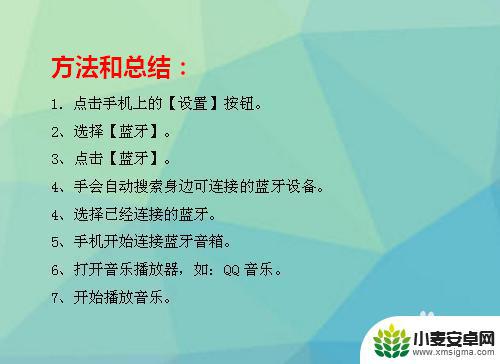 方法和总结：

1. 点击手机上的【设置】按钮。

2、选择【蓝牙】。

3、点击【蓝牙】。

4、手会自动搜索身边可连接的蓝牙设备。

4、选择已经连接的蓝牙。

5、手机开始连接蓝牙音箱。

6、打开音乐播放器，如：QQ 音乐。

7、开始播放音乐。

小麦安卓网
www.xmsigma.com